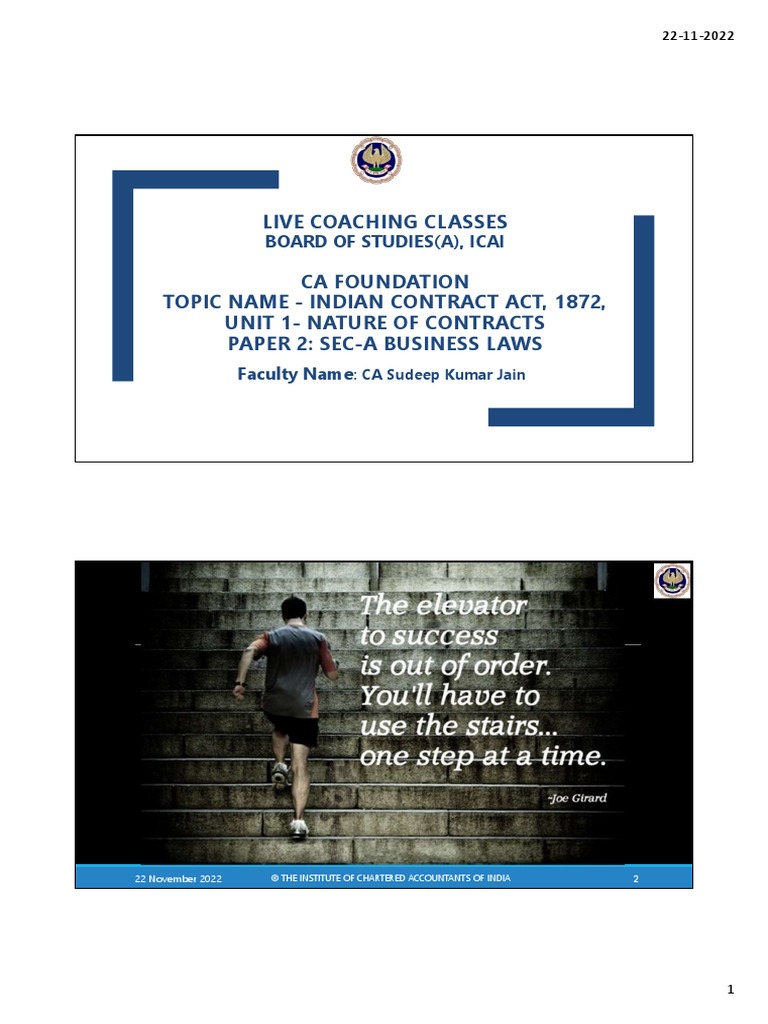 22-11-2022

LIVE COACHING CLASSES
BOARD OF STUDIES(A), ICAI

CA FOUNDATION
TOPIC NAME - INDIAN CONTRACT ACT, 1872,
UNIT 1- NATURE OF CONTRACTS
PAPER 2: SEC-A BUSINESS LAWS

Faculty Name: CA Sudeep Kumar Jain

The elevator to success is out of order. You'll have to use the stairs... one step at a time.

-Joe Girard

22 November 2022 © THE INSTITUTE OF CHARTERED ACCOUNTANTS OF INDIA 2

1